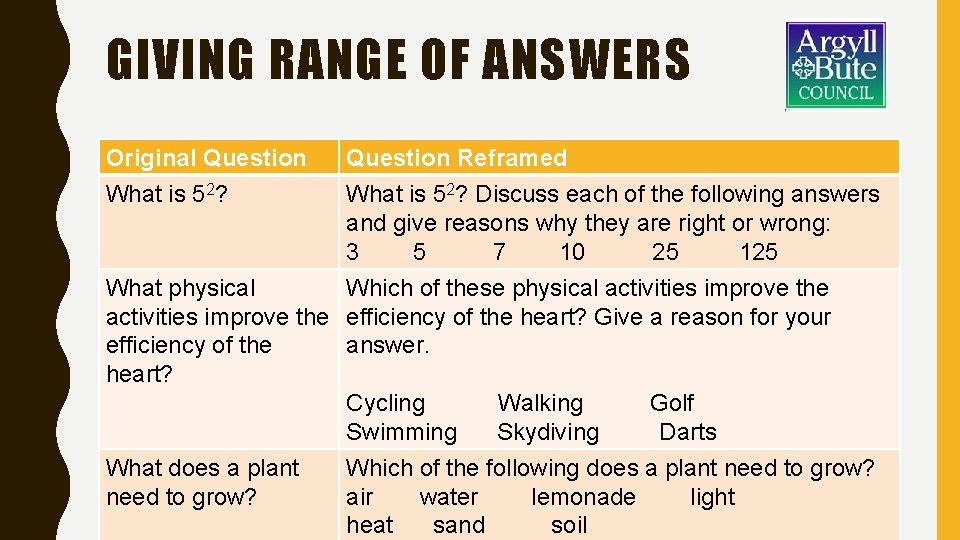 GIVING RANGE OF ANSWERS

Argyll Bute COUNCIL

| Original Question | Question Reframed |
|---|---|
| What is $5^2$? | What is $5^2$? Discuss each of the following answers and give reasons why they are right or wrong: 3 5 7 10 25 125 |
| What physical activities improve the efficiency of the heart? | Which of these physical activities improve the efficiency of the heart? Give a reason for your answer. Cycling Walking Golf Swimming Skydiving Darts |
| What does a plant need to grow? | Which of the following does a plant need to grow? air water lemonade light heat sand soil |